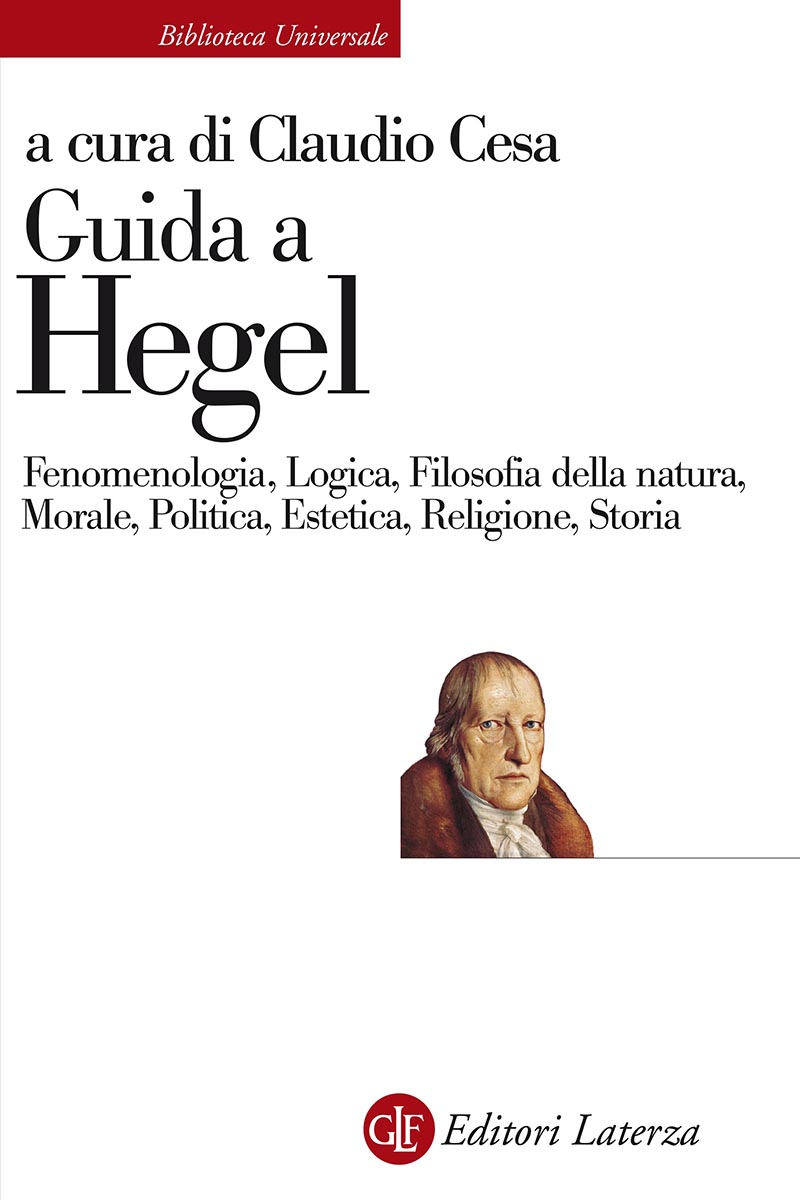 Biblioteca Universale

a cura di Claudio Cesa

Guida a
Hegel

Fenomenologia, Logica, Filosofia della natura, Morale, Politica, Estetica, Religione, Storia

GLF Editori Laterza